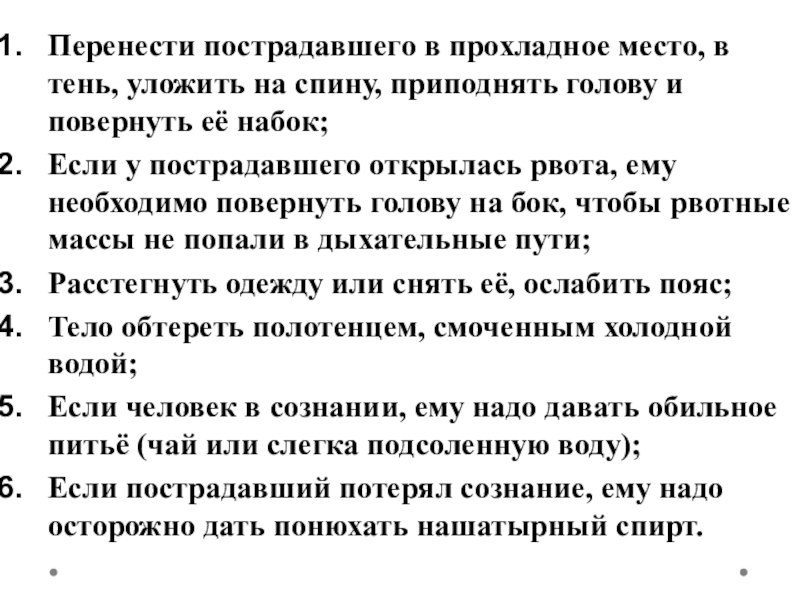 1. Перенести пострадавшего в прохладное место, в тень, уложить на спину, приподнять голову и повернуть её набок;
2. Если у пострадавшего открылась рвота, ему необходимо повернуть голову на бок, чтобы рвотные массы не попали в дыхательные пути;
3. Расстегнуть одежду или снять её, ослабить пояс;
4. Тело обтереть полотенцем, смоченным холодной водой;
5. Если человек в сознании, ему надо давать обильное питьё (чай или слегка подсоленную воду);
6. Если пострадавший потерял сознание, ему надо осторожно дать понюхать нашатырный спирт.